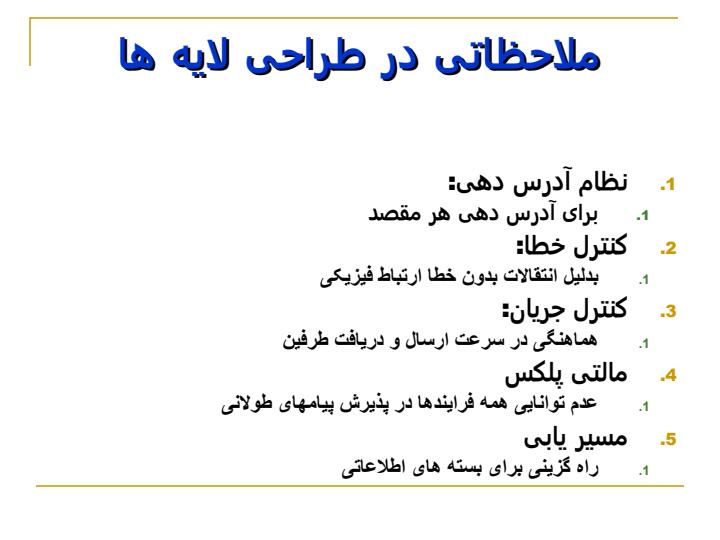 ملاحظاتی در طراحی لایه ها

1. نظام آدرس دهی:
1. برای آدرس دهی هر مقصد
2. کنترل خطا:
1. بدلیل انتقالات بدون خطا ارتباط فیزیکی
3. کنترل جریان:
1. هماهنگی در سرعت ارسال و دریافت طرفین
4. مالتی پلکس
1. عدم توانایی همه فرایندها در پذیرش پیامهای طولانی
5. مسیر یابی
1. راه گزینی برای بسته های اطلاعاتی